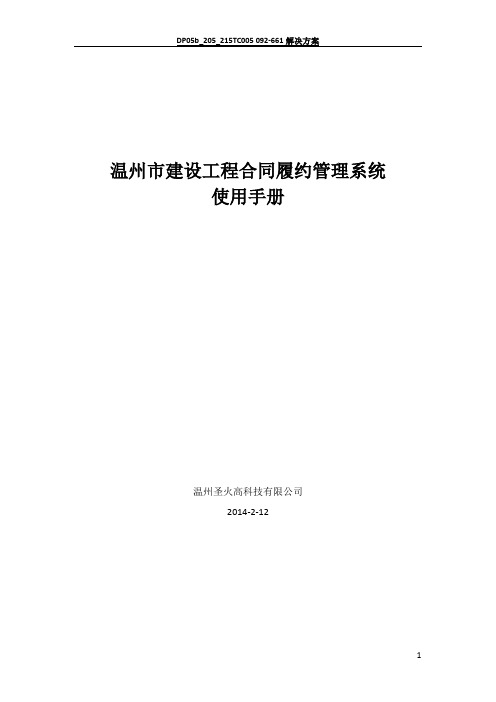 DP05b_205_215TC005 092-661 解决方案

温州市建设工程合同履约管理系统
使用手册

温州圣火高科技有限公司

2014-2-12

1